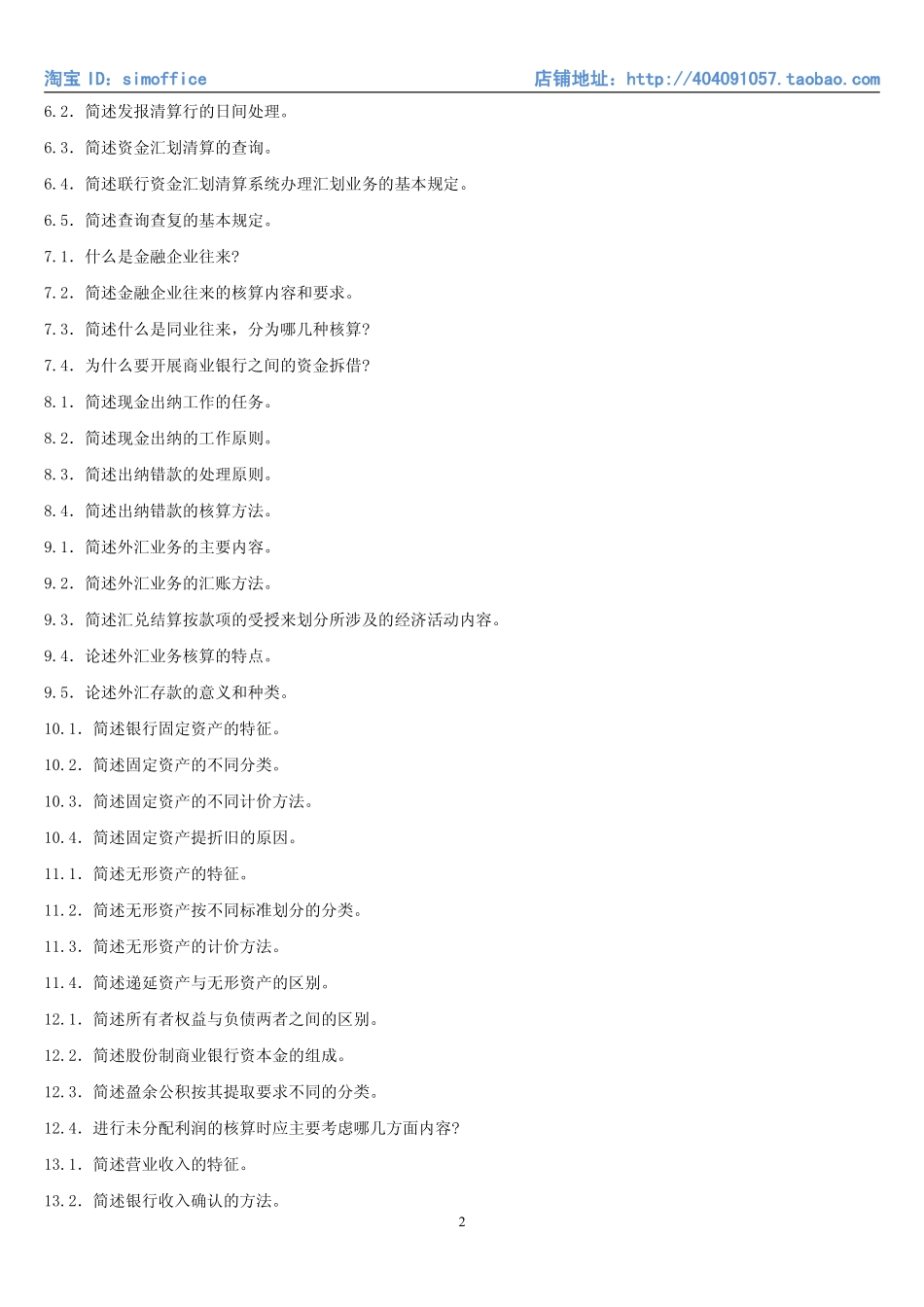 淘宝 ID：simoffice 店铺地址：http://404091057.taobao.com

6.2. 简述发报清算行的日间处理。

6.3. 简述资金汇划清算的查询。

6.4. 简述联行资金汇划清算系统办理汇划业务的基本规定。

6.5. 简述查询查复的基本规定。

7.1. 什么是金融企业往来?

7.2. 简述金融企业往来的核算内容和要求。

7.3. 简述什么是同业往来，分为哪几种核算?

7.4. 为什么要开展商业银行之间的资金拆借?

8.1. 简述现金出纳工作的任务。

8.2. 简述现金出纳的工作原则。

8.3. 简述出纳错款的处理原则。

8.4. 简述出纳错款的核算方法。

9.1. 简述外汇业务的主要内容。

9.2. 简述外汇业务的汇账方法。

9.3. 简述汇兑结算按款项的受授来划分所涉及的经济活动内容。

9.4. 论述外汇业务核算的特点。

9.5. 论述外汇存款的意义和种类。

10.1. 简述银行固定资产的特征。

10.2. 简述固定资产的不同分类。

10.3. 简述固定资产的不同计价方法。

10.4. 简述固定资产提折旧的原因。

11.1. 简述无形资产的特征。

11.2. 简述无形资产按不同标准划分的分类。

11.3. 简述无形资产的计价方法。

11.4. 简述递延资产与无形资产的区别。

12.1. 简述所有者权益与负债两者之间的区别。

12.2. 简述股份制商业银行资本金的组成。

12.3. 简述盈余公积按其提取要求不同的分类。

12.4. 进行未分配利润的核算时应主要考虑哪几方面内容?

13.1. 简述营业收入的特征。

13.2. 简述银行收入确认的方法。

2